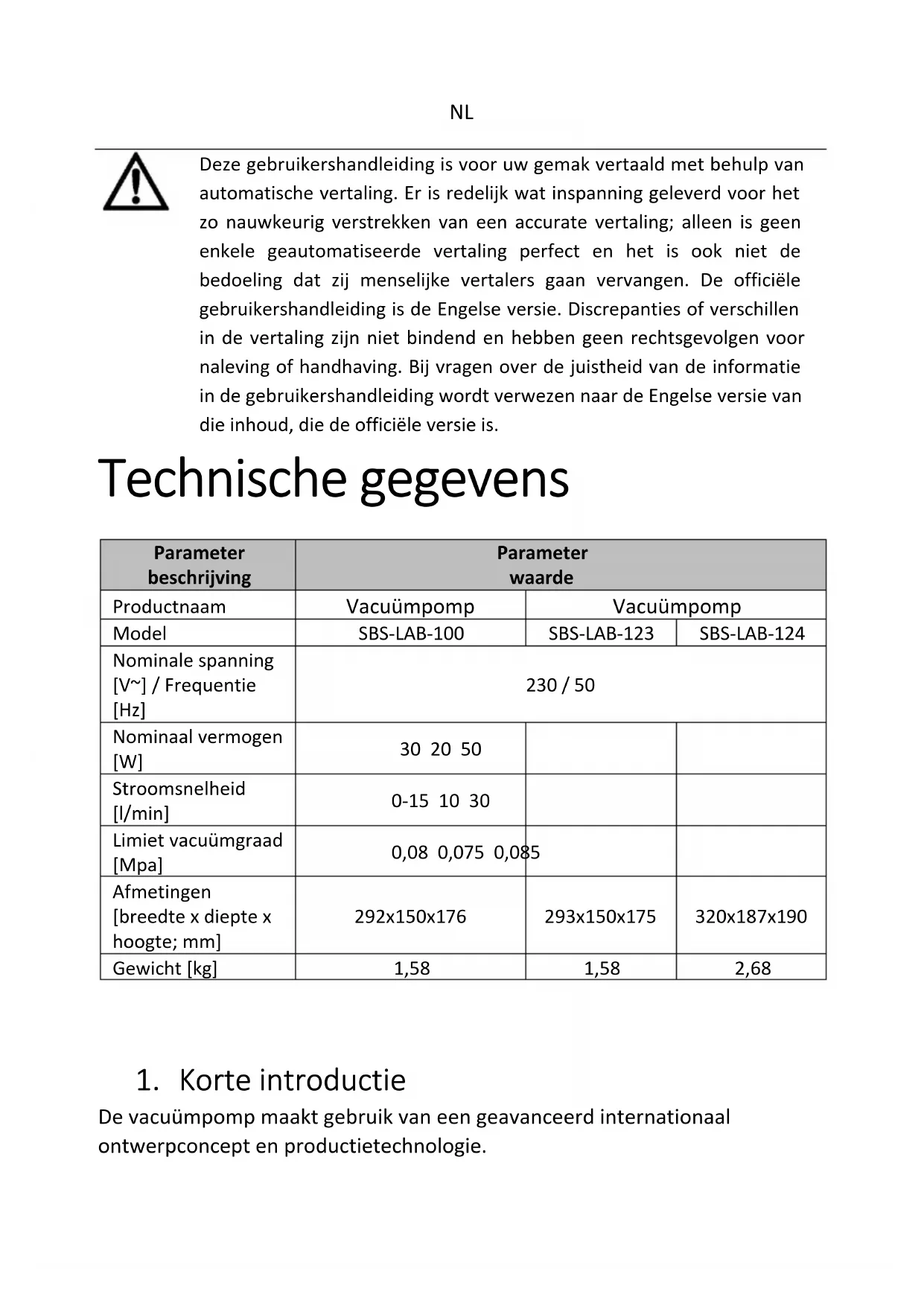 NL

Deze gebruikershandleiding is voor uw gemak vertaald met behulp van automatische vertaling. Er is redelijk wat inspanning geleverd voor het zo nauwkeurig verstrekken van een accurate vertaling; alleen is geen enkele geautomatiseerde vertaling perfect en het is ook niet de bedoeling dat zij menselijke vertalers gaan vervangen. De officiële gebruikershandleiding is de Engelse versie. Discrepanties of verschillen in de vertaling zijn niet bindend en hebben geen rechtsgevolgen voor naleving of handhaving. Bij vragen over de juistheid van de informatie in de gebruikershandleiding wordt verwezen naar de Engelse versie van die inhoud, die de officiële versie is.

Technische gegevens

| Parameter beschrijving | Parameter waarde | | |
|---|---|---|---|
| Productnaam | Vacuümpomp | Vacuümpomp | |
| Model | SBS-LAB-100 | SBS-LAB-123 | SBS-LAB-124 |
| Nominale spanning [V~] / Frequentie [Hz] | 230 / 50 | | |
| Nominaal vermogen [W] | 30 20 50 | | |
| Stroomsnelheid [l/min] | 0-15 10 30 | | |
| Limiet vacuümgraad [Mpa] | 0,08 0,075 0,085 | | |
| Afmetingen [breedte x diepte x hoogte; mm] | 292x150x176 | 293x150x175 | 320x187x190 |
| Gewicht [kg] | 1,58 | 1,58 | 2,68 |

1. Korte introductie

De vacuümpomp maakt gebruik van een geavanceerd internationaal ontwerpconcept en productietechnologie.